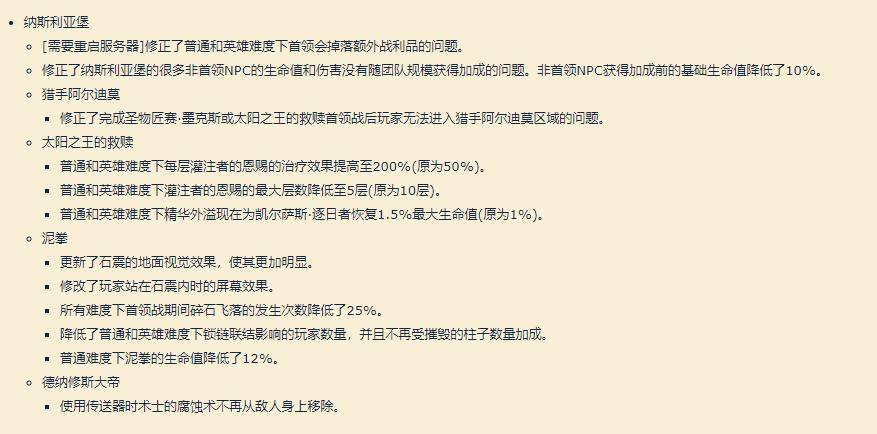 纳斯利亚堡

[需要重启服务器]修正了普通和英雄难度下首领会掉落额外战利品的问题。

修正了纳斯利亚堡的很多非首领NPC的生命值和伤害没有随团队规模获得加成的问题。非首领NPC获得加成前的基础生命值降低了10%。

猎手阿尔迪莫

修正了完成圣物匠赛·墨克斯或太阳之王的救赎首领战后玩家无法进入猎手阿尔迪莫区域的问题。

太阳之王的救赎

普通和英雄难度下每层灌注者的恩赐的治疗效果提高至200%(原为50%)。

普通和英雄难度下灌注者的恩赐的最大层数降低至5层(原为10层)。

普通和英雄难度下精华外溢现在为凯尔萨斯·逐日者恢复1.5%最大生命值(原为1%)。

泥拳

更新了石震的地面视觉效果，使其更加明显。

修改了玩家站在石震内时的屏幕效果。

所有难度下首领战期间碎石飞落的发生次数降低了25%。

降低了普通和英雄难度下锁链联结影响的玩家数量，并且不再受摧毁的柱子数量加成。

普通难度下泥拳的生命值降低了12%。

德纳修斯大帝

使用传送器时术士的腐蚀术不再从敌人身上移除。